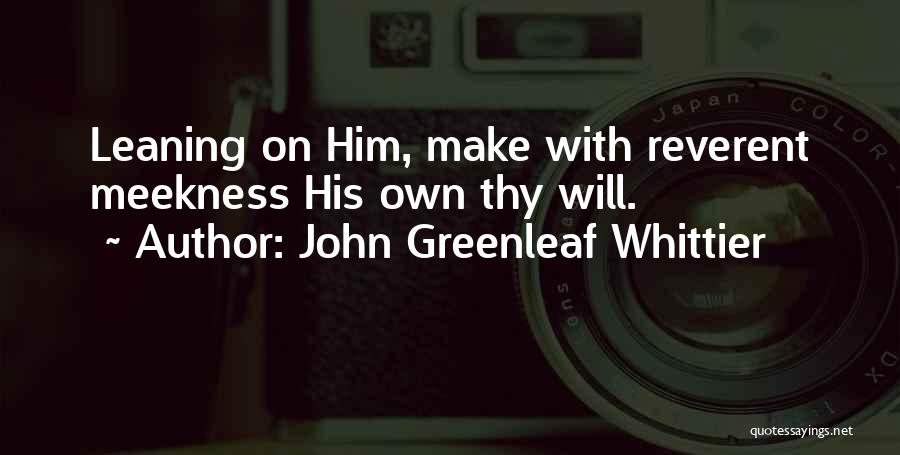 Leaning on Him, make with reverent meekness His own thy will.
~ Author: John Greenleaf Whittier

Japan COLOR-

quotessayings.net